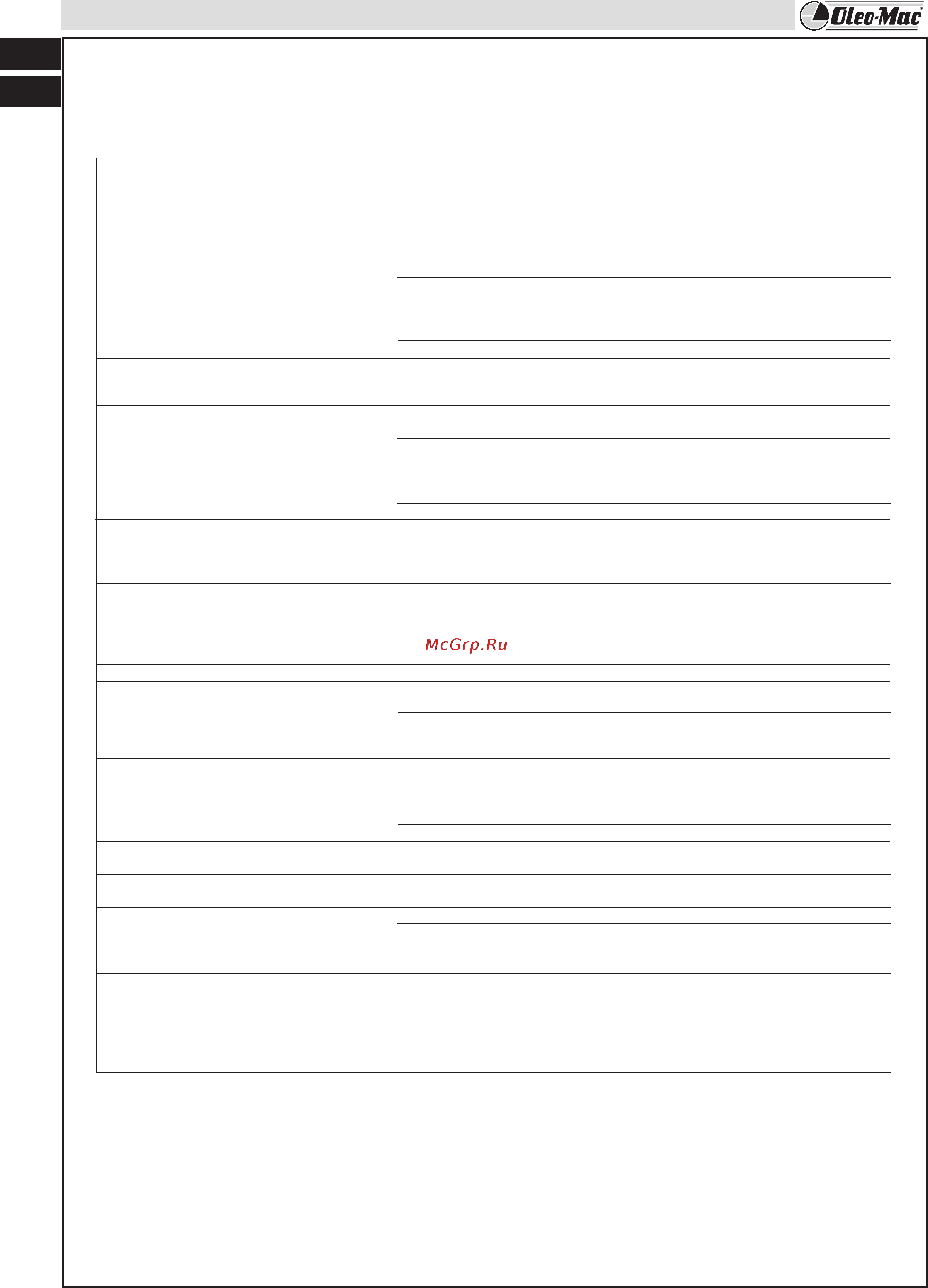 Oleo-Mac

McGrp.Ru